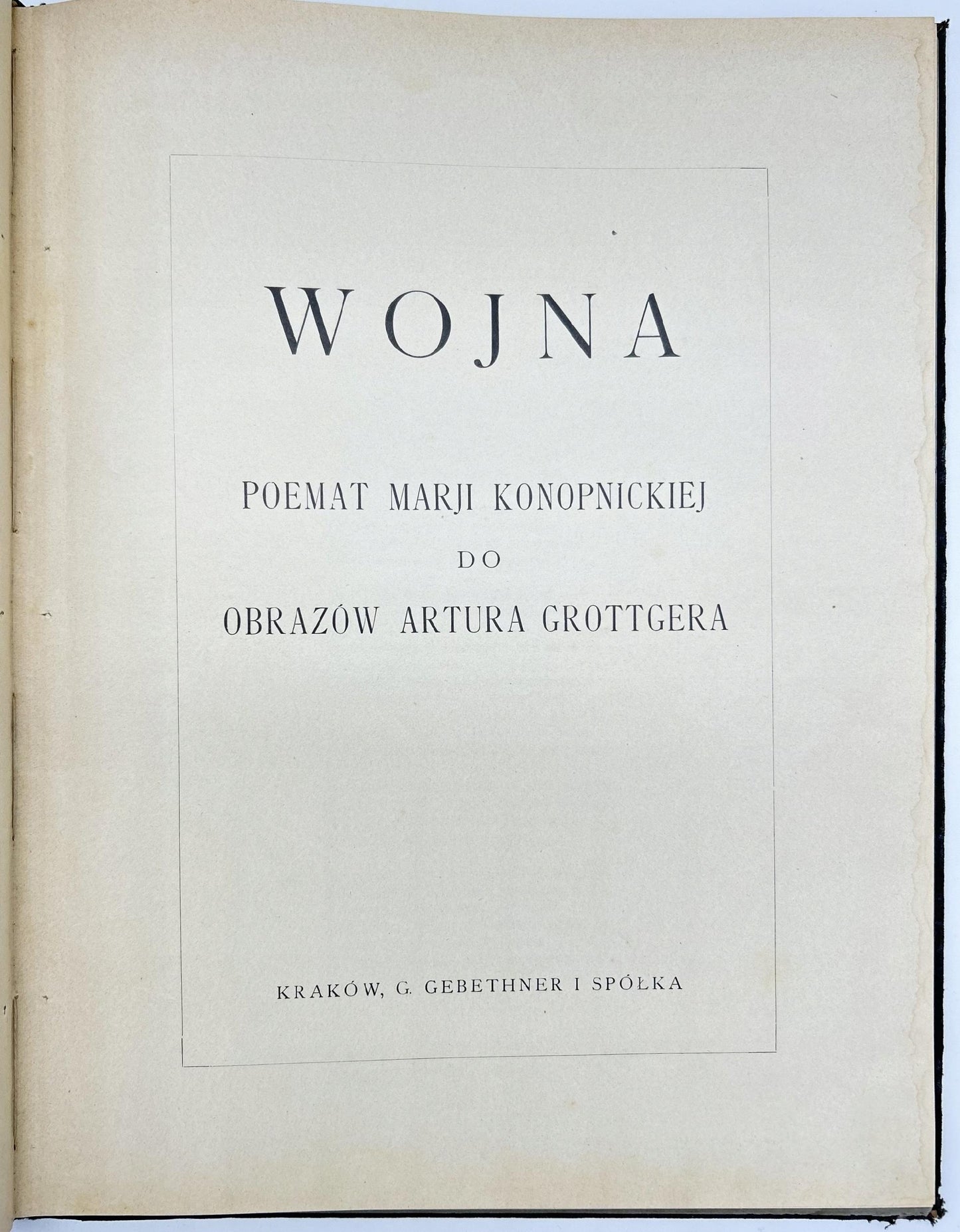 WOJNA

POEMAT MARJI KONOPNICKIEJ

DO

OBRAZÓW ARTURA GROTTGERA

KRAKÓW, G. GEBETHNER I SPÓŁKA